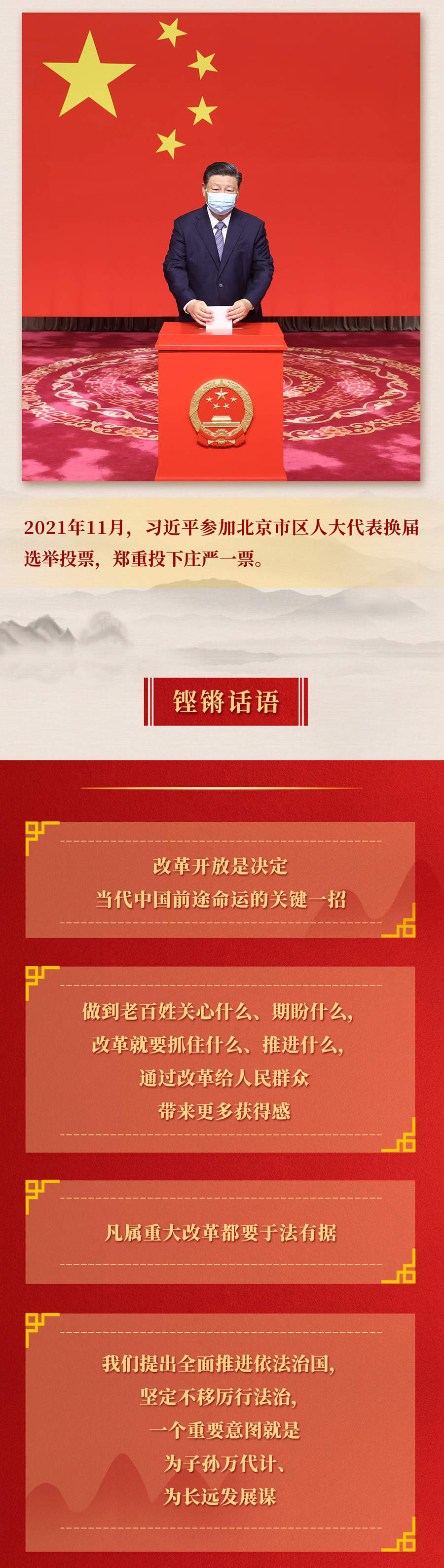 2021年11月，习近平参加北京市区人大代表换届选举投票，郑重投下庄严一票。

铿锵话语

改革开放是决定
当代中国前途命运的关键一招

做到老百姓关心什么、期盼什么，
改革就要抓住什么、推进什么，
通过改革给人民群众
带来更多获得感

凡属重大改革都要于法有据

我们提出全面推进依法治国，
坚定不移厉行法治，
一个重要意图就是
为子孙万代计、
为长远发展谋